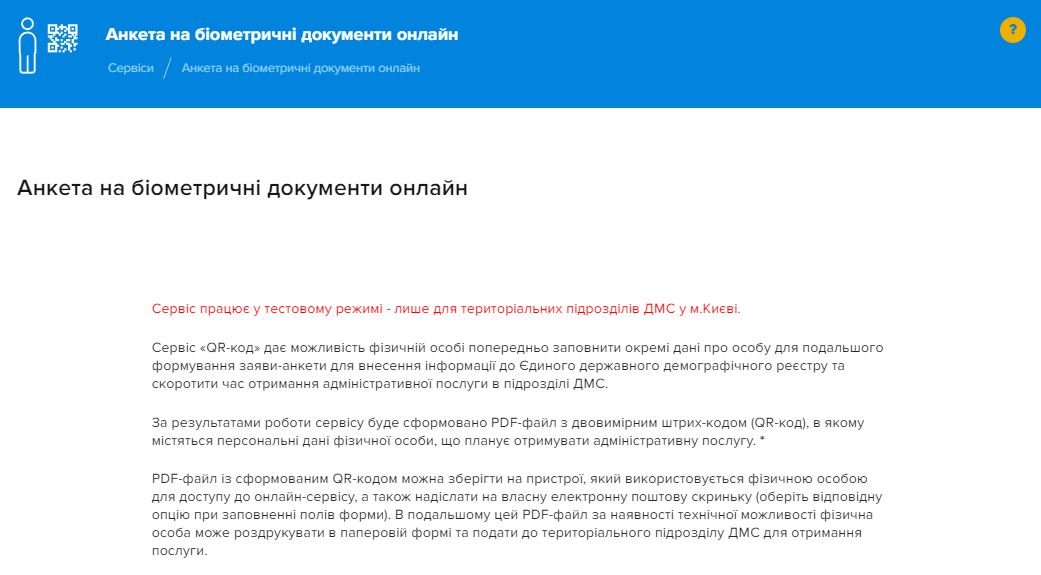 Анкета на біометричні документи онлайн

Сервіси / Анкета на біометричні документи онлайн

?

Анкета на біометричні документи онлайн

Сервіс працює у тестовому режимі - лише для територіальних підрозділів ДМС у м.Києві.

Сервіс «QR-код» дає можливість фізичній особі попередньо заповнити окремі дані про особу для подальшого формування заяви-анкети для внесення інформації до Єдиного державного демографічного реєстру та скоротити час отримання адміністративної послуги в підрозділі ДМС.

За результатами роботи сервісу буде сформовано PDF-файл з двовимірним штрих-кодом (QR-код), в якому містяться персональні дані фізичної особи, що планує отримувати адміністративну послугу. *

PDF-файл із сформованим QR-кодом можна зберігти на пристрої, який використовується фізичною особою для доступу до онлайн-сервісу, а також надіслати на власну електронну поштову скриньку (оберіть відповідну опцію при заповненні полів форми). В подальшому цей PDF-файл за наявності технічної можливості фізична особа може роздрукувати в паперовій формі та подати до територіального підрозділу ДМС для отримання послуги.